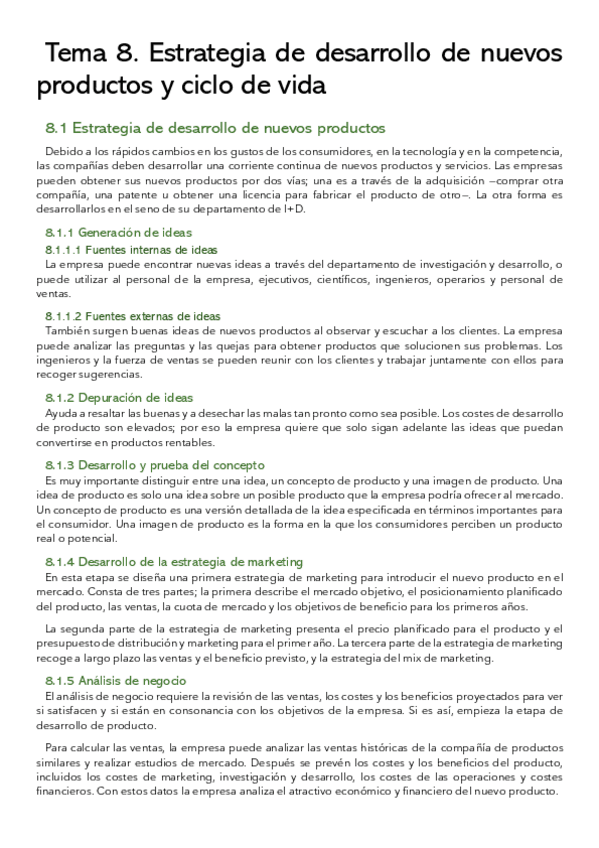 Tema 8. Estrategia de desarrollo de nuevos productos y ciclo de vida

8.1 Estrategia de desarrollo de nuevos productos

Debido a los rápidos cambios en los gustos de los consumidores, en la tecnología y en la competencia, las compañías deben desarrollar una corriente continua de nuevos productos y servicios. Las empresas pueden obtener sus nuevos productos por dos vías; una es a través de la adquisición –comprar otra compañía, una patente u obtener una licencia para fabricar el producto de otro–. La otra forma es desarrollarlos en el seno de su departamento de I+D.

8.1.1 Generación de ideas

8.1.1.1 Fuentes internas de ideas

La empresa puede encontrar nuevas ideas a través del departamento de investigación y desarrollo, o puede utilizar al personal de la empresa, ejecutivos, científicos, ingenieros, operarios y personal de ventas.

8.1.1.2 Fuentes externas de ideas

También surgen buenas ideas de nuevos productos al observar y escuchar a los clientes. La empresa puede analizar las preguntas y las quejas para obtener productos que solucionen sus problemas. Los ingenieros y la fuerza de ventas se pueden reunir con los clientes y trabajar juntamente con ellos para recoger sugerencias.

8.1.2 Depuración de ideas

Ayuda a resaltar las buenas y a desechar las malas tan pronto como sea posible. Los costes de desarrollo de producto son elevados; por eso la empresa quiere que solo sigan adelante las ideas que puedan convertirse en productos rentables.

8.1.3 Desarrollo y prueba del concepto

Es muy importante distinguir entre una idea, un concepto de producto y una imagen de producto. Una idea de producto es solo una idea sobre un posible producto que la empresa podría ofrecer al mercado. Un concepto de producto es una versión detallada de la idea especificada en términos importantes para el consumidor. Una imagen de producto es la forma en la que los consumidores perciben un producto real o potencial.

8.1.4 Desarrollo de la estrategia de marketing

En esta etapa se diseña una primera estrategia de marketing para introducir el nuevo producto en el mercado. Consta de tres partes; la primera describe el mercado objetivo, el posicionamiento planificado del producto, las ventas, la cuota de mercado y los objetivos de beneficio para los primeros años.

La segunda parte de la estrategia de marketing presenta el precio planificado para el producto y el presupuesto de distribución y marketing para el primer año. La tercera parte de la estrategia de marketing recoge a largo plazo las ventas y el beneficio previsto, y la estrategia del mix de marketing.

8.1.5 Análisis de negocio

El análisis de negocio requiere la revisión de las ventas, los costes y los beneficios proyectados para ver si satisfacen y si están en consonancia con los objetivos de la empresa. Si es así, empieza la etapa de desarrollo de producto.

Para calcular las ventas, la empresa puede analizar las ventas históricas de la compañía de productos similares y realizar estudios de mercado. Después se prevén los costes y los beneficios del producto, incluidos los costes de marketing, investigación y desarrollo, los costes de las operaciones y costes financieros. Con estos datos la empresa analiza el atractivo económico y financiero del nuevo producto.